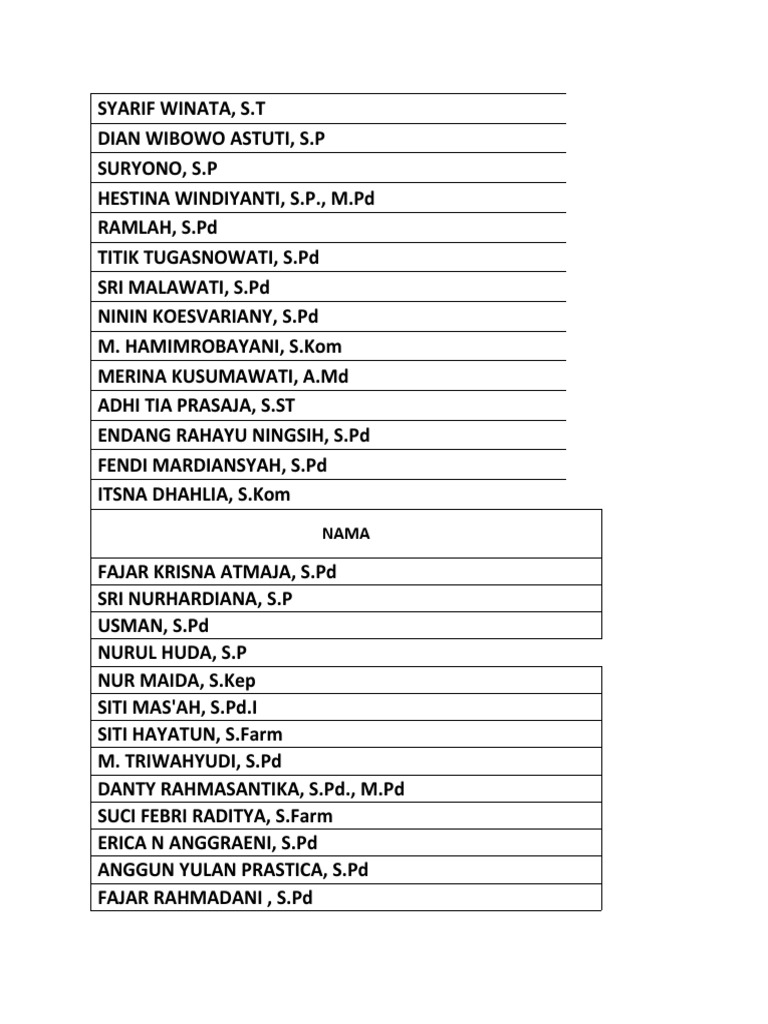 | SYARIF WINATA, S.T |
|---|
| DIAN WIBOWO ASTUTI, S.P |
| SURYONO, S.P |
| HESTINA WINDIYANTI, S.P., M.Pd |
| RAMLAH, S.Pd |
| TITIK TUGASNOWATI, S.Pd |
| SRI MALAWATI, S.Pd |
| NININ KOESVARIANY, S.Pd |
| M. HAMIMROBAYANI, S.Kom |
| MERINA KUSUMAWATI, A.Md |
| ADHI TIA PRASAJA, S.ST |
| ENDANG RAHAYU NINGSIH, S.Pd |
| FENDI MARDIANSYAH, S.Pd |
| ITSNA DHAHLIA, S.Kom |

| NAMA |
|---|
| FAJAR KRISNA ATMAJA, S.Pd |
| SRI NURHARDIANA, S.P |
| USMAN, S.Pd |
| NURUL HUDA, S.P |
| NUR MAIDA, S.Kep |
| SITI MAS'AH, S.Pd.I |
| SITI HAYATUN, S.Farm |
| M. TRIWAHYUDI, S.Pd |
| DANTY RAHMASANTIKA, S.Pd., M.Pd |
| SUCI FEBRI RADITYA, S.Farm |
| ERICA N ANGGRAENI, S.Pd |
| ANGGUN YULAN PRASTICA, S.Pd |
| FAJAR RAHMADANI , S.Pd |